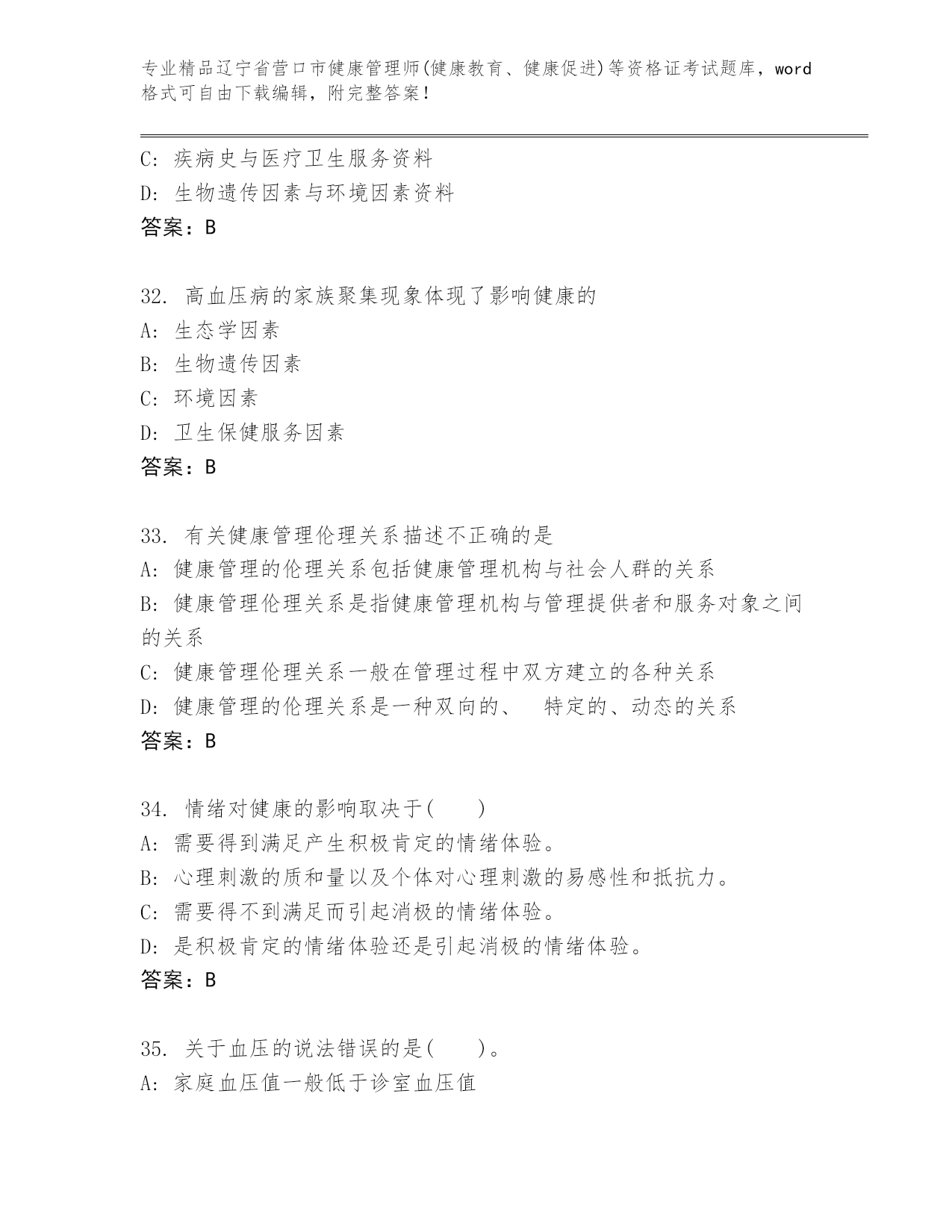 专业精品辽宁省营口市健康管理师(健康教育、健康促进)等资格证考试题库，word格式可自由下载编辑，附完整答案！

C: 疾病史与医疗卫生服务资料
D: 生物遗传因素与环境因素资料
答案：B

32. 高血压病的家族聚集现象体现了影响健康的
A: 生态学因素
B: 生物遗传因素
C: 环境因素
D: 卫生保健服务因素
答案：B

33. 有关健康管理伦理关系描述不正确的是
A: 健康管理的伦理关系包括健康管理机构与社会人群的关系
B: 健康管理伦理关系是指健康管理机构与管理提供者和服务对象之间的关系
C: 健康管理伦理关系一般在管理过程中双方建立的各种关系
D: 健康管理的伦理关系是一种双向的、 特定的、动态的关系
答案：B

34. 情绪对健康的影响取决于( )
A: 需要得到满足产生积极肯定的情绪体验。
B: 心理刺激的质和量以及个体对心理刺激的易感性和抵抗力。
C: 需要得不到满足而引起消极的情绪体验。
D: 是积极肯定的情绪体验还是引起消极的情绪体验。
答案：B

35. 关于血压的说法错误的是( )。
A: 家庭血压值一般低于诊室血压值